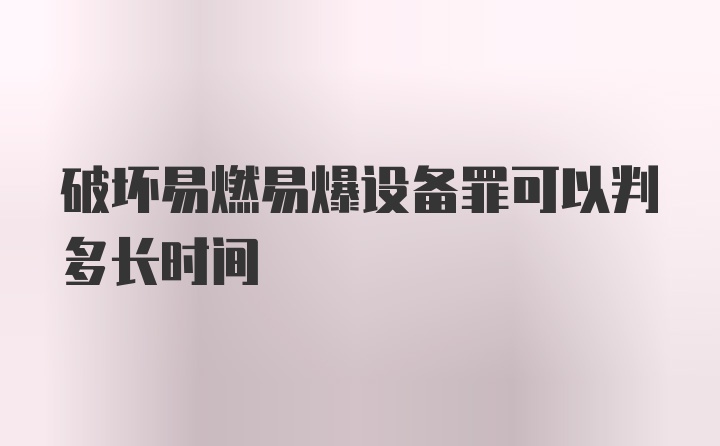 破坏易燃易爆设备罪可以判多长时间